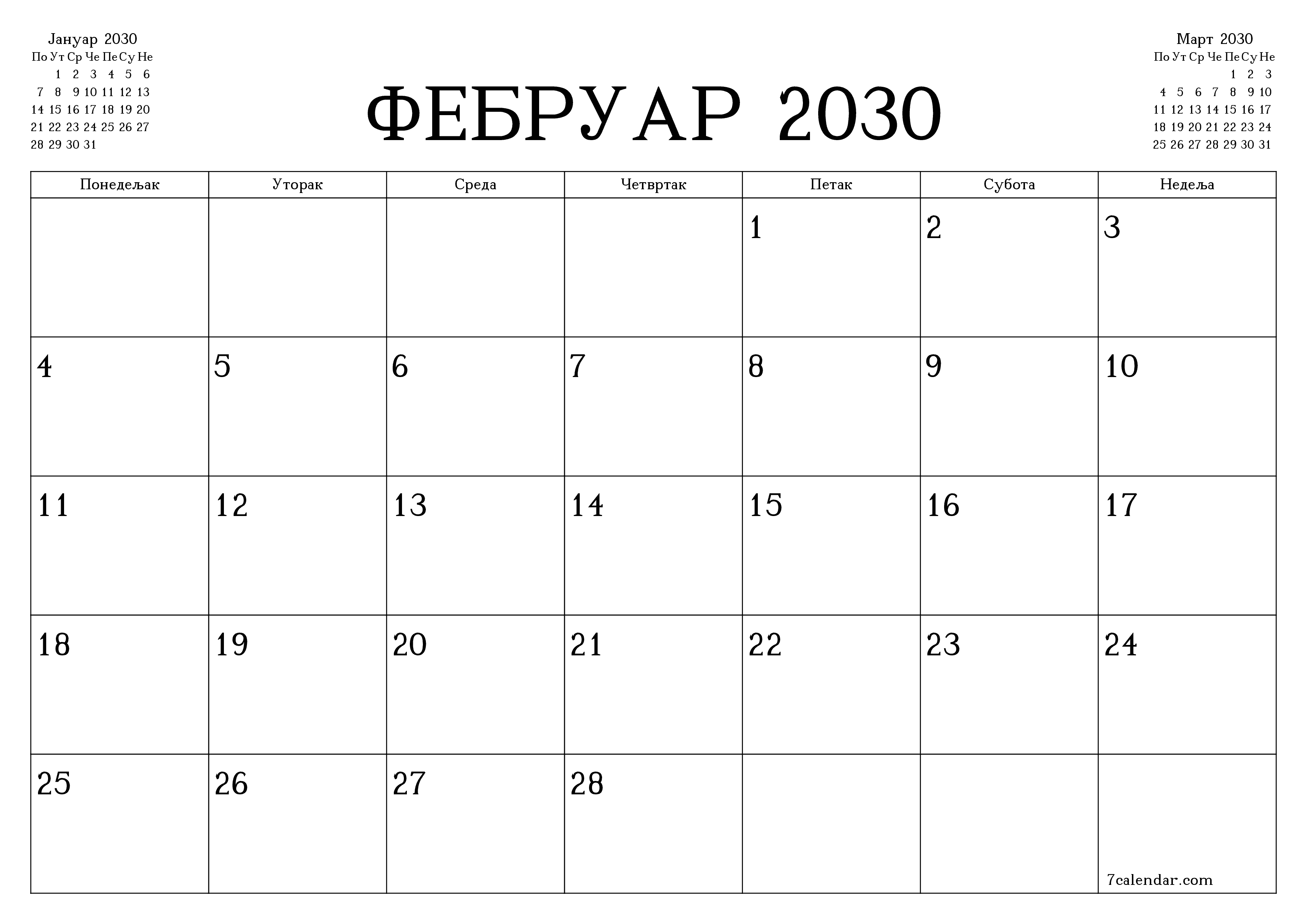 Јануар 2030

| По | Ут | Ср | Че | Пе | Су | Не |
|---|---|---|---|---|---|---|
|  | 1 | 2 | 3 | 4 | 5 | 6 |
| 7 | 8 | 9 | 10 | 11 | 12 | 13 |
| 14 | 15 | 16 | 17 | 18 | 19 | 20 |
| 21 | 22 | 23 | 24 | 25 | 26 | 27 |
| 28 | 29 | 30 | 31 |  |  |  |

ФЕБРУАР 2030

Март 2030

| По | Ут | Ср | Че | Пе | Су | Не |
|---|---|---|---|---|---|---|
|  |  |  |  | 1 | 2 | 3 |
| 4 | 5 | 6 | 7 | 8 | 9 | 10 |
| 11 | 12 | 13 | 14 | 15 | 16 | 17 |
| 18 | 19 | 20 | 21 | 22 | 23 | 24 |
| 25 | 26 | 27 | 28 | 29 | 30 | 31 |

| Понедељак | Уторак | Среда | Четвртак | Петак | Субота | Недеља |
|---|---|---|---|---|---|---|
|  |  |  |  | 1 | 2 | 3 |
| 4 | 5 | 6 | 7 | 8 | 9 | 10 |
| 11 | 12 | 13 | 14 | 15 | 16 | 17 |
| 18 | 19 | 20 | 21 | 22 | 23 | 24 |
| 25 | 26 | 27 | 28 |  |  | 7calendar.com |